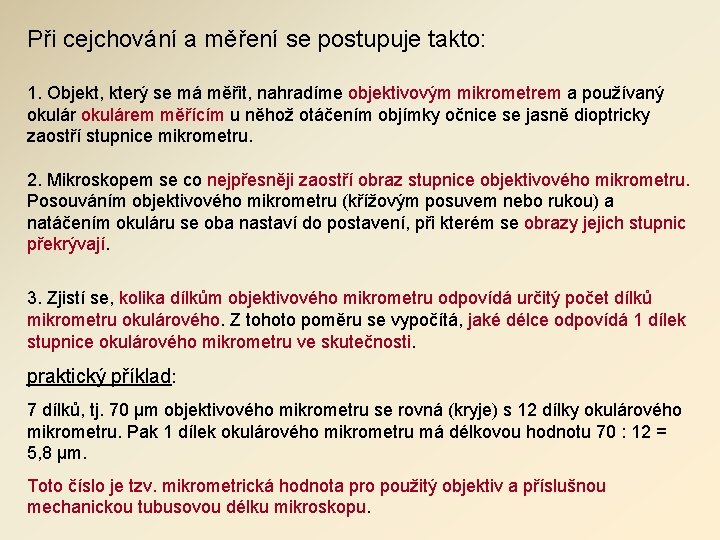 Při cejchování a měření se postupuje takto:

1. Objekt, který se má měřit, nahradíme objektivovým mikrometrem a používaný okulár okulárem měřícím u něhož otáčením objímky očnice se jasně dioptricky zaostří stupnice mikrometru.

2. Mikroskopem se co nejpřesněji zaostří obraz stupnice objektivového mikrometru. Posouváním objektivového mikrometru (křížovým posuvem nebo rukou) a natáčením okuláru se oba nastaví do postavení, při kterém se obrazy jejich stupnic překrývají.

3. Zjistí se, kolika dílkům objektivového mikrometru odpovídá určitý počet dílků mikrometru okulárového. Z tohoto poměru se vypočítá, jaké délce odpovídá 1 dílek stupnice okulárového mikrometru ve skutečnosti.

praktický příklad:

7 dílků, tj. 70 µm objektivového mikrometru se rovná (kryje) s 12 dílky okulárového mikrometru. Pak 1 dílek okulárového mikrometru má délkovou hodnotu 70 : 12 = 5,8 µm.

Toto číslo je tzv. mikrometrická hodnota pro použitý objektiv a příslušnou mechanickou tubusovou délku mikroskopu.